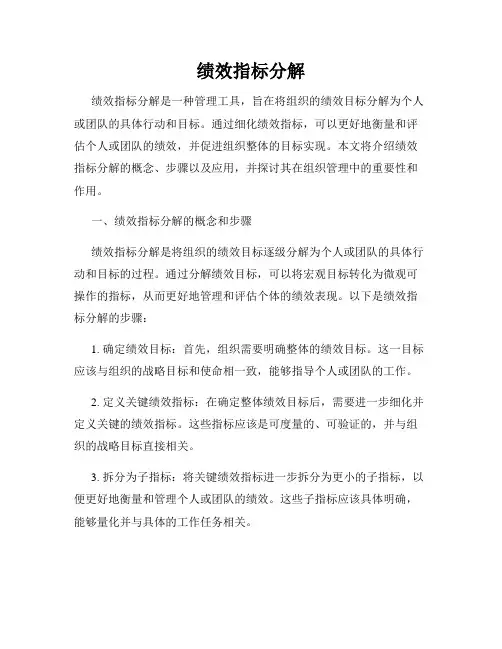 绩效指标分解

绩效指标分解是一种管理工具，旨在将组织的绩效目标分解为个人或团队的具体行动和目标。通过细化绩效指标，可以更好地衡量和评估个人或团队的绩效，并促进组织整体的目标实现。本文将介绍绩效指标分解的概念、步骤以及应用，并探讨其在组织管理中的重要性和作用。

一、绩效指标分解的概念和步骤

绩效指标分解是将组织的绩效目标逐级分解为个人或团队的具体行动和目标的过程。通过分解绩效目标，可以将宏观目标转化为微观可操作的指标，从而更好地管理和评估个体的绩效表现。以下是绩效指标分解的步骤：

1. 确定绩效目标：首先，组织需要明确整体的绩效目标。这一目标应该与组织的战略目标和使命相一致，能够指导个人或团队的工作。

2. 定义关键绩效指标：在确定整体绩效目标后，需要进一步细化并定义关键的绩效指标。这些指标应该是可度量的、可验证的，并与组织的战略目标直接相关。

3. 拆分为子指标：将关键绩效指标进一步拆分为更小的子指标，以便更好地衡量和管理个人或团队的绩效。这些子指标应该具体明确，能够量化并与具体的工作任务相关。